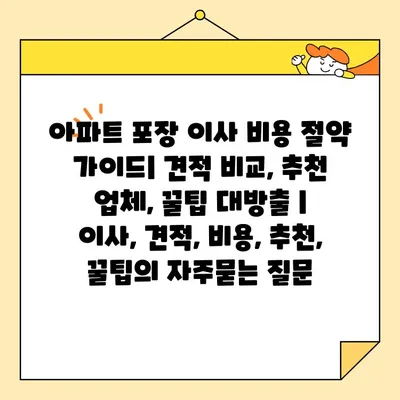 아파트 포장 이사 비용 절약 가이드| 견적 비교, 추천 업체, 꿀팁 대방출 | 이사, 견적, 비용, 추천, 꿀팁의 자주묻는 질문